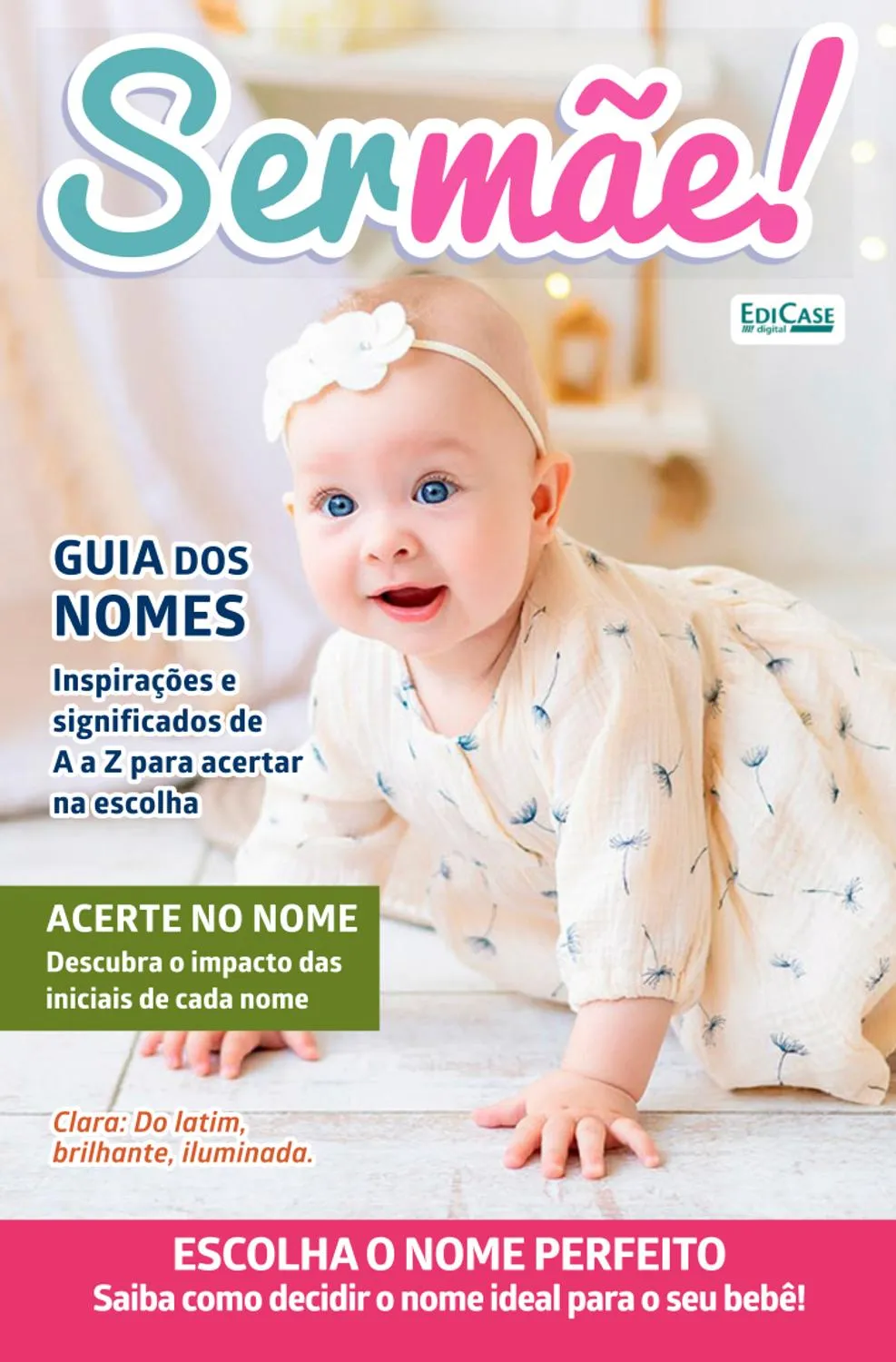 Ser mãe!

EDICASE digital

GUIA DOS NOMES

Inspirações e significados de A a Z para acertar na escolha

ACERTE NO NOME
Descubra o impacto das iniciais de cada nome

Clara: Do latim, brilhante, iluminada.

ESCOLHA O NOME PERFEITO
Saiba como decidir o nome ideal para o seu bebê!